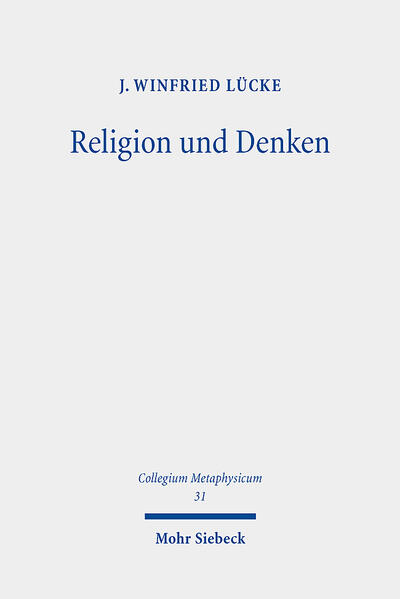 J. WINFRIED LÜCKE

Religion und Denken

Collegium Metaphysicum
31

Mohr Siebeck